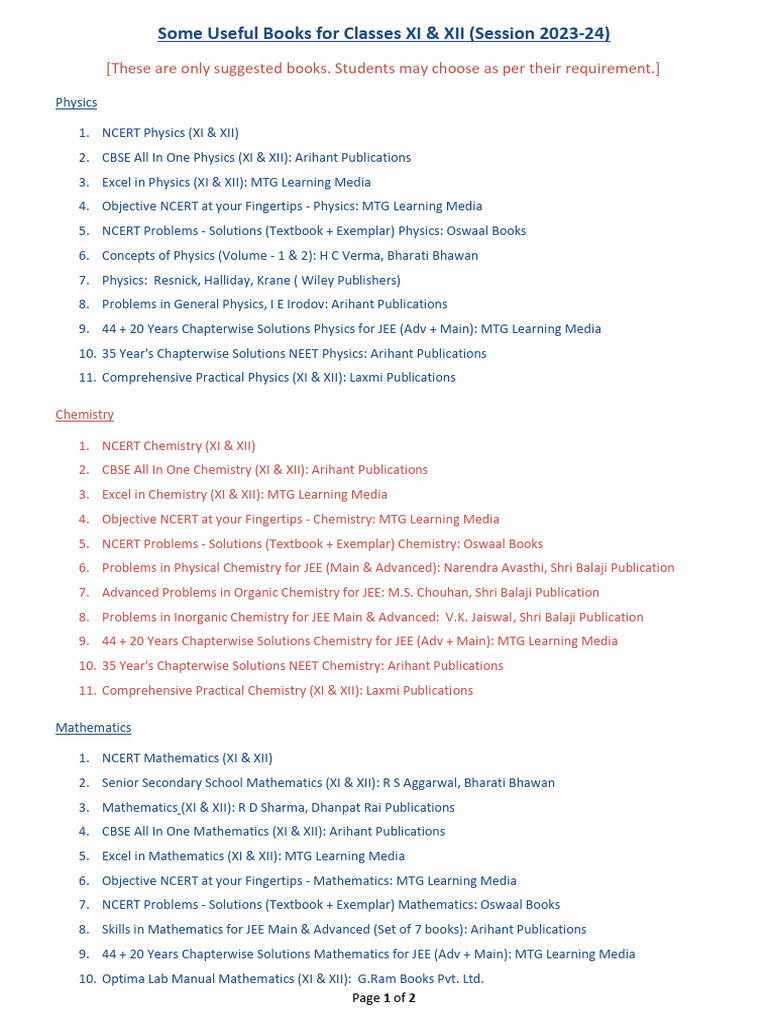 Some Useful Books for Classes XI & XII (Session 2023-24)

[These are only suggested books. Students may choose as per their requirement.]

Physics

1. NCERT Physics (XI & XII)
2. CBSE All In One Physics (XI & XII): Arihant Publications
3. Excel in Physics (XI & XII): MTG Learning Media
4. Objective NCERT at your Fingertips - Physics: MTG Learning Media
5. NCERT Problems - Solutions (Textbook + Exemplar) Physics: Oswaal Books
6. Concepts of Physics (Volume - 1 & 2): H C Verma, Bharati Bhawan
7. Physics: Resnick, Halliday, Krane ( Wiley Publishers)
8. Problems in General Physics, I E Irodov: Arihant Publications
9. 44 + 20 Years Chapterwise Solutions Physics for JEE (Adv + Main): MTG Learning Media
10. 35 Year's Chapterwise Solutions NEET Physics: Arihant Publications
11. Comprehensive Practical Physics (XI & XII): Laxmi Publications

Chemistry

1. NCERT Chemistry (XI & XII)
2. CBSE All In One Chemistry (XI & XII): Arihant Publications
3. Excel in Chemistry (XI & XII): MTG Learning Media
4. Objective NCERT at your Fingertips - Chemistry: MTG Learning Media
5. NCERT Problems - Solutions (Textbook + Exemplar) Chemistry: Oswaal Books
6. Problems in Physical Chemistry for JEE (Main & Advanced): Narendra Avasthi, Shri Balaji Publication
7. Advanced Problems in Organic Chemistry for JEE: M.S. Chouhan, Shri Balaji Publication
8. Problems in Inorganic Chemistry for JEE Main & Advanced: V.K. Jaiswal, Shri Balaji Publication
9. 44 + 20 Years Chapterwise Solutions Chemistry for JEE (Adv + Main): MTG Learning Media
10. 35 Year's Chapterwise Solutions NEET Chemistry: Arihant Publications
11. Comprehensive Practical Chemistry (XI & XII): Laxmi Publications

Mathematics

1. NCERT Mathematics (XI & XII)
2. Senior Secondary School Mathematics (XI & XII): R S Aggarwal, Bharati Bhawan
3. Mathematics (XI & XII): R D Sharma, Dhanpat Rai Publications
4. CBSE All In One Mathematics (XI & XII): Arihant Publications
5. Excel in Mathematics (XI & XII): MTG Learning Media
6. Objective NCERT at your Fingertips - Mathematics: MTG Learning Media
7. NCERT Problems - Solutions (Textbook + Exemplar) Mathematics: Oswaal Books
8. Skills in Mathematics for JEE Main & Advanced (Set of 7 books): Arihant Publications
9. 44 + 20 Years Chapterwise Solutions Mathematics for JEE (Adv + Main): MTG Learning Media
10. Optima Lab Manual Mathematics (XI & XII): G.Ram Books Pvt. Ltd.

Page 1 of 2